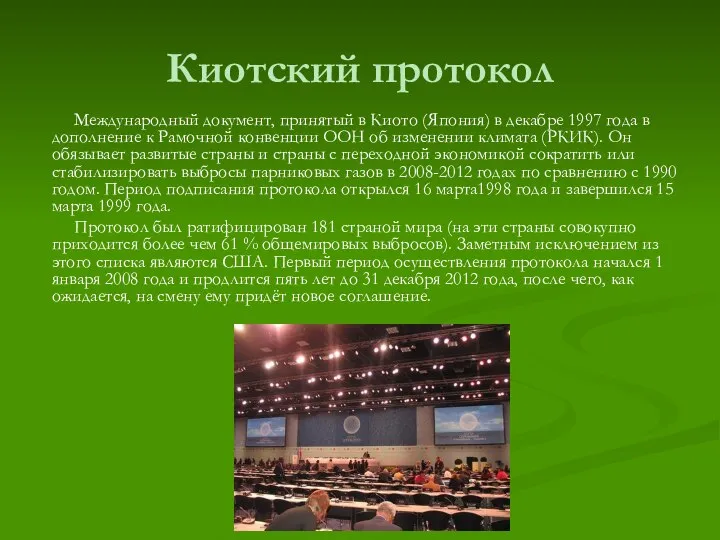 Киотский протокол

Международный документ, принятый в Киото (Япония) в декабре 1997 года в дополнение к Рамочной конвенции ООН об изменении климата (РКИК). Он обязывает развитые страны и страны с переходной экономикой сократить или стабилизировать выбросы парниковых газов в 2008-2012 годах по сравнению с 1990 годом. Период подписания протокола открылся 16 марта1998 года и завершился 15 марта 1999 года.

Протокол был ратифицирован 181 страной мира (на эти страны совокупно приходится более чем 61 % общемировых выбросов). Заметным исключением из этого списка являются США. Первый период осуществления протокола начался 1 января 2008 года и продлится пять лет до 31 декабря 2012 года, после чего, как ожидается, на смену ему придёт новое соглашение.